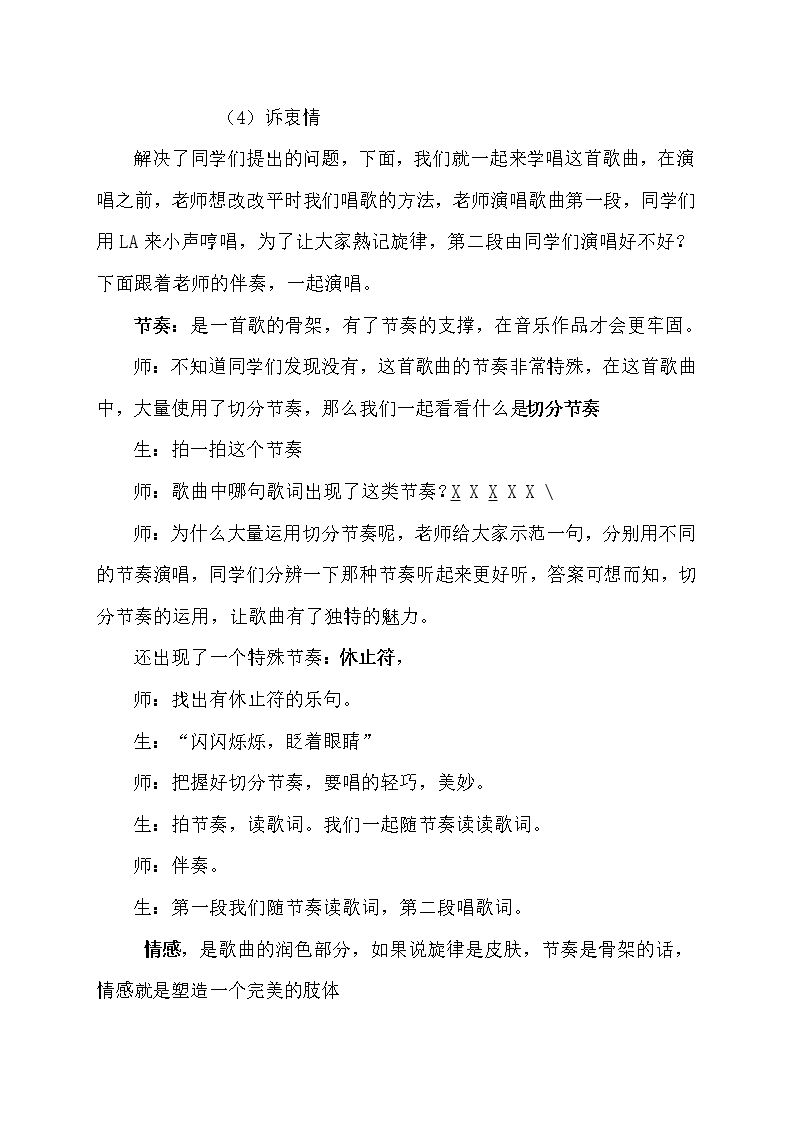 （4）诉衷情

解决了同学们提出的问题，下面，我们就一起来学唱这首歌曲，在演唱之前，老师想改改平时我们唱歌的方法，老师演唱歌曲第一段，同学们用LA来小声哼唱，为了让大家熟记旋律，第二段由同学们演唱好不好？下面跟着老师的伴奏，一起演唱。

节奏：是一首歌的骨架，有了节奏的支撑，在音乐作品才会更牢固。

师：不知道同学们发现没有，这首歌曲的节奏非常特殊，在这首歌曲中，大量使用了切分节奏，那么我们一起看看什么是切分节奏

生：拍一拍这个节奏

师：歌曲中哪句歌词出现了这类节奏？X X X X X \

师：为什么大量运用切分节奏呢，老师给大家示范一句，分别用不同的节奏演唱，同学们分辨一下那种节奏听起来更好听，答案可想而知，切分节奏的运用，让歌曲有了独特的魅力。

还出现了一个特殊节奏：休止符，

师：找出有休止符的乐句。

生：“闪闪烁烁，眨着眼睛”

师：把握好切分节奏，要唱的轻巧，美妙。

生：拍节奏，读歌词。我们一起随节奏读读歌词。

师：伴奏。

生：第一段我们随节奏读歌词，第二段唱歌词。

情感，是歌曲的润色部分，如果说旋律是皮肤，节奏是骨架的话，情感就是塑造一个完美的肢体